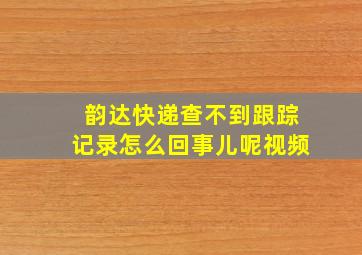 韵达快递查不到跟踪记录怎么回事儿呢视频